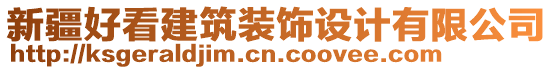 新疆好看建筑装饰设计有限公司
http://ksgeraldjim.cn.coovee.com